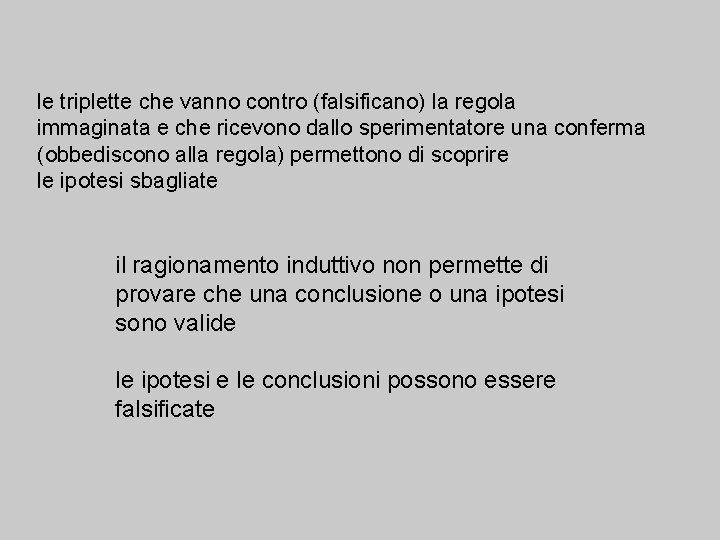 le triplette che vanno contro (falsificano) la regola immaginata e che ricevono dallo sperimentatore una conferma (obbediscono alla regola) permettono di scoprire le ipotesi sbagliate

il ragionamento induttivo non permette di provare che una conclusione o una ipotesi sono valide

le ipotesi e le conclusioni possono essere falsificate